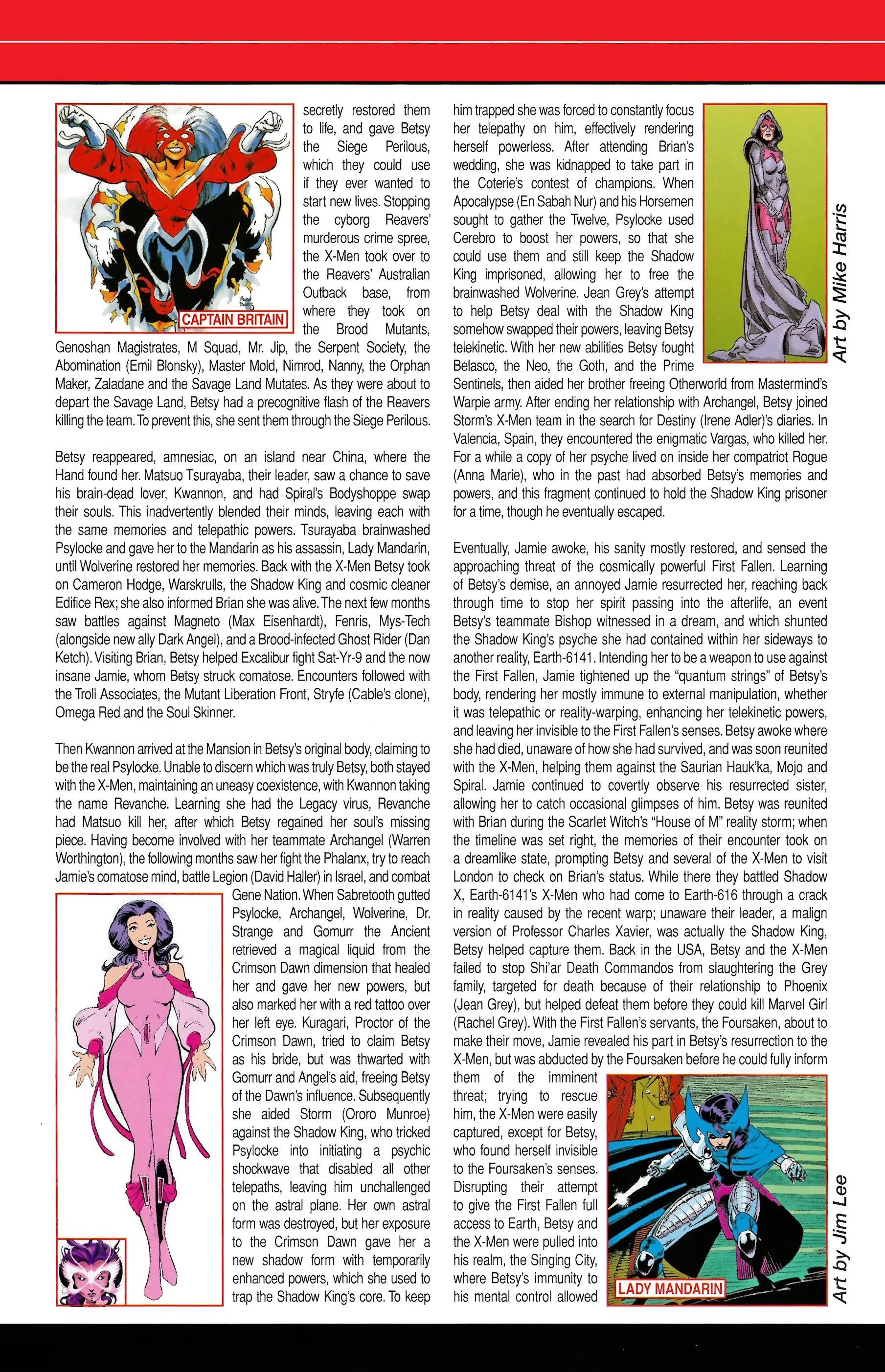 CAPTAIN BRITAIN

secretly restored them to life, and gave Betsy the Siege Perilous, which they could use if they ever wanted to start new lives. Stopping the cyborg Reavers' murderous crime spree, the X-Men took over to the Reavers' Australian Outback base, from where they took on the Brood Mutants, Genoshan Magistrates, M Squad, Mr. Jip, the Serpent Society, the Abomination (Emil Blonsky), Master Mold, Nimrod, Nanny, the Orphan Maker, Zaladane and the Savage Land Mutates. As they were about to depart the Savage Land, Betsy had a precognitive flash of the Reavers killing the team. To prevent this, she sent them through the Siege Perilous.

Betsy reappeared, amnesiac, on an island near China, where the Hand found her. Matsuo Tsurayaba, their leader, saw a chance to save his brain-dead lover, Kwannon, and had Spiral's Bodyshoppe swap their souls. This inadvertently blended their minds, leaving each with the same memories and telepathic powers. Tsurayaba brainwashed Psylocke and gave her to the Mandarin as his assassin, Lady Mandarin, until Wolverine restored her memories. Back with the X-Men Betsy took on Cameron Hodge, Warskrulls, the Shadow King and cosmic cleaner Edifice Rex; she also informed Brian she was alive. The next few months saw battles against Magneto (Max Eisenhardt), Fenris, Mys-Tech (alongside new ally Dark Angel), and a Brood-infected Ghost Rider (Dan Ketch). Visiting Brian, Betsy helped Excalibur fight Sat-Yr-9 and the now insane Jamie, whom Betsy struck comatose. Encounters followed with the Troll Associates, the Mutant Liberation Front, Stryfe (Cable's clone), Omega Red and the Soul Skinner.

Then Kwannon arrived at the Mansion in Betsy's original body, claiming to be the real Psylocke. Unable to discern which was truly Betsy, both stayed with the X-Men, maintaining an uneasy coexistence, with Kwannon taking the name Revanche. Learning she had the Legacy virus, Revanche had Matsuo kill her, after which Betsy regained her soul's missing piece. Having become involved with her teammate Archangel (Warren Worthington), the following months saw her fight the Phalanx, try to reach Jamie's comatose mind, battle Legion (David Haller) in Israel, and combat Gene Nation. When Sabretooth gutted Psylocke, Archangel, Wolverine, Dr. Strange and Gomurr the Ancient retrieved a magical liquid from the Crimson Dawn dimension that healed her and gave her new powers, but also marked her with a red tattoo over her left eye. Kuragari, Proctor of the Crimson Dawn, tried to claim Betsy as his bride, but was thwarted with Gomurr and Angel's aid, freeing Betsy of the Dawn's influence. Subsequently she aided Storm (Ororo Munroe) against the Shadow King, who tricked Psylocke into initiating a psychic shockwave that disabled all other telepaths, leaving him unchallenged on the astral plane. Her own astral form was destroyed, but her exposure to the Crimson Dawn gave her a new shadow form with temporarily enhanced powers, which she used to trap the Shadow King's core. To keep him trapped she was forced to constantly focus her telepathy on him, effectively rendering herself powerless. After attending Brian's wedding, she was kidnapped to take part in the Coterie's contest of champions. When Apocalypse (En Sabah Nur) and his Horsemen sought to gather the Twelve, Psylocke used Cerebro to boost her powers, so that she could use them and still keep the Shadow King imprisoned, allowing her to free the brainwashed Wolverine. Jean Grey's attempt to help Betsy deal with the Shadow King somehow swapped their powers, leaving Betsy telekinetic. With her new abilities Betsy fought Belasco, the Neo, the Goth, and the Prime Sentinels, then aided her brother freeing Otherworld from Mastermind's Warpie army. After ending her relationship with Archangel, Betsy joined Storm's X-Men team in the search for Destiny (Irene Adler)'s diaries. In Valencia, Spain, they encountered the enigmatic Vargas, who killed her. For a while a copy of her psyche lived on inside her compatriot Rogue (Anna Marie), who in the past had absorbed Betsy's memories and powers, and this fragment continued to hold the Shadow King prisoner for a time, though he eventually escaped.

Art by Mike Harris

Eventually, Jamie awoke, his sanity mostly restored, and sensed the approaching threat of the cosmically powerful First Fallen. Learning of Betsy's demise, an annoyed Jamie resurrected her, reaching back through time to stop her spirit passing into the afterlife, an event Betsy's teammate Bishop witnessed in a dream, and which shunted the Shadow King's psyche she had contained within her sideways to another reality, Earth-6141. Intending her to be a weapon to use against the First Fallen, Jamie tightened up the "quantum strings" of Betsy's body, rendering her mostly immune to external manipulation, whether it was telepathic or reality-warping, enhancing her telekinetic powers, and leaving her invisible to the First Fallen's senses. Betsy awoke where she had died, unaware of how she had survived, and was soon reunited with the X-Men, helping them against the Saurian Hauk'ka, Mojo and Spiral. Jamie continued to covertly observe his resurrected sister, allowing her to catch occasional glimpses of him. Betsy was reunited with Brian during the Scarlet Witch's "House of M" reality storm; when the timeline was set right, the memories of their encounter took on a dreamlike state, prompting Betsy and several of the X-Men to visit London to check on Brian's status. While there they battled Shadow X, Earth-6141's X-Men who had come to Earth-616 through a crack in reality caused by the recent warp; unaware their leader, a malign version of Professor Charles Xavier, was actually the Shadow King, Betsy helped capture them. Back in the USA, Betsy and the X-Men failed to stop Shi'ar Death Commandos from slaughtering the Grey family, targeted for death because of their relationship to Phoenix (Jean Grey), but helped defeat them before they could kill Marvel Girl (Rachel Grey). With the First Fallen's servants, the Foursaken, about to make their move, Jamie revealed his part in Betsy's resurrection to the X-Men, but was abducted by the Foursaken before he could fully inform them of the imminent threat; trying to rescue him, the X-Men were easily captured, except for Betsy, who found herself invisible to the Foursaken's senses. Disrupting their attempt to give the First Fallen full access to Earth, Betsy and the X-Men were pulled into his realm, the Singing City, where Betsy's immunity to his mental control allowed

LADY MANDARIN

Art by Jim Lee